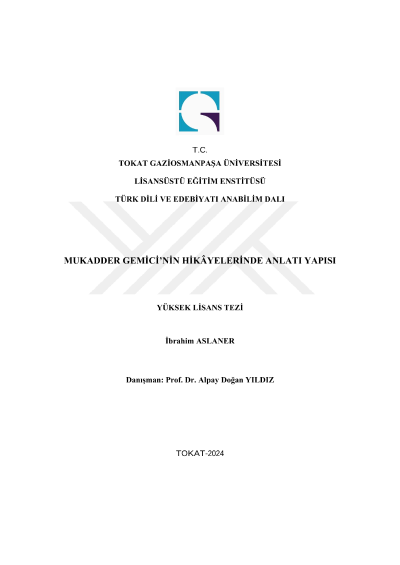 T.C.
TOKAT GAZİOSMANPAŞA ÜNİVERSİTESİ
LİSANSÜSTÜ EĞİTİM ENSTİTÜSÜ
TÜRK DİLİ VE EDEBİYATI ANABİLİM DALI

MUKADDER GEMİCİ'NİN HİKÂYELERİNDE ANLATI YAPISI

YÜKSEK LİSANS TEZİ

İbrahim ASLANER

Danışman: Prof. Dr. Alpay Doğan YILDIZ

TOKAT-2024